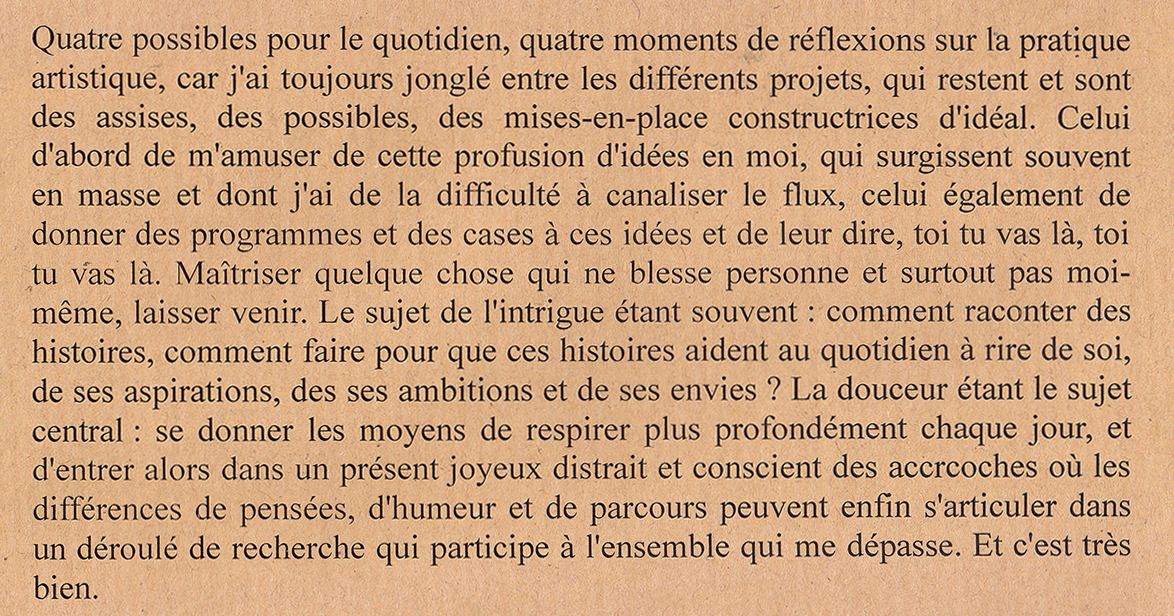 Quatre possibles pour le quotidien, quatre moments de réflexions sur la pratique artistique, car j'ai toujours jonglé entre les différents projets, qui restent et sont des assises, des possibles, des mises-en-place constructrices d'idéal. Celui d'abord de m'amuser de cette profusion d'idées en moi, qui surgissent souvent en masse et dont j'ai de la difficulté à canaliser le flux, celui également de donner des programmes et des cases à ces idées et de leur dire, toi tu vas là, toi tu vas là. Maîtriser quelque chose qui ne blesse personne et surtout pas moi-même, laisser venir. Le sujet de l'intrigue étant souvent : comment raconter des histoires, comment faire pour que ces histoires aident au quotidien à rire de soi, de ses aspirations, des ses ambitions et de ses envies ? La douceur étant le sujet central : se donner les moyens de respirer plus profondément chaque jour, et d'entrer alors dans un présent joyeux distrait et conscient des accrcoches où les différences de pensées, d'humeur et de parcours peuvent enfin s'articuler dans un déroulé de recherche qui participe à l'ensemble qui me dépasse. Et c'est très bien.